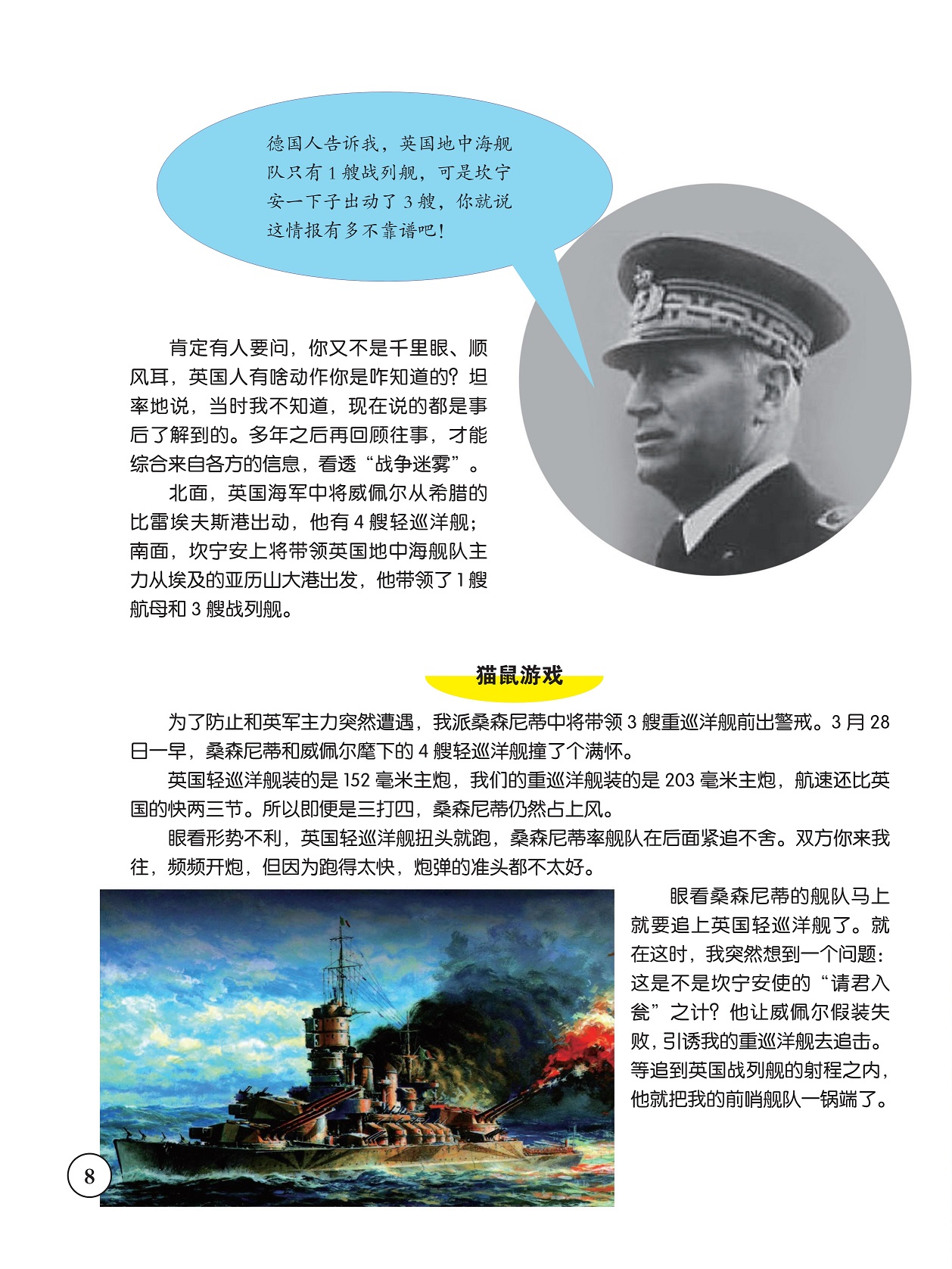 德国人告诉我，英国地中海舰队只有 1 艘战列舰，可是坎宁安一下子出动了 3 艘，你就说这情报有多不靠谱吧！

肯定有人要问，你又不是千里眼、顺风耳，英国人有啥动作你是咋知道的？坦率地说，当时我不知道，现在说的都是事后了解到的。多年之后再回顾往事，才能综合来自各方的信息，看透“战争迷雾”。

北面，英国海军中将威佩尔从希腊的比雷埃夫斯港出动，他有 4 艘轻巡洋舰；南面，坎宁安上将带领英国地中海舰队主力从埃及的亚历山大港出发，他带领了 1 艘航母和 3 艘战列舰。

猫鼠游戏

为了防止和英军主力突然遭遇，我派桑森尼蒂中将带领 3 艘重巡洋舰前出警戒。3 月 28 日一早，桑森尼蒂和威佩尔麾下的 4 艘轻巡洋舰撞了个满怀。

英国轻巡洋舰装的是 152 毫米主炮，我们的重巡洋舰装的是 203 毫米主炮，航速还比英国的快两三节。所以即便是三打四，桑森尼蒂仍然占上风。

眼看形势不利，英国轻巡洋舰扭头就跑，桑森尼蒂率舰队在后面紧追不舍。双方你来我往，频频开炮，但因为跑得太快，炮弹的准头都不太好。

眼看桑森尼蒂的舰队马上就要追上英国轻巡洋舰了。就在这时，我突然想到一个问题：这是不是坎宁安使的“请君入瓮”之计？他让威佩尔假装失败，引诱我的重巡洋舰去追击。等追到英国战列舰的射程之内，他就把我的前哨舰队一锅端了。

8